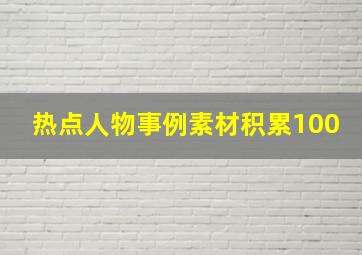 热点人物事例素材积累100